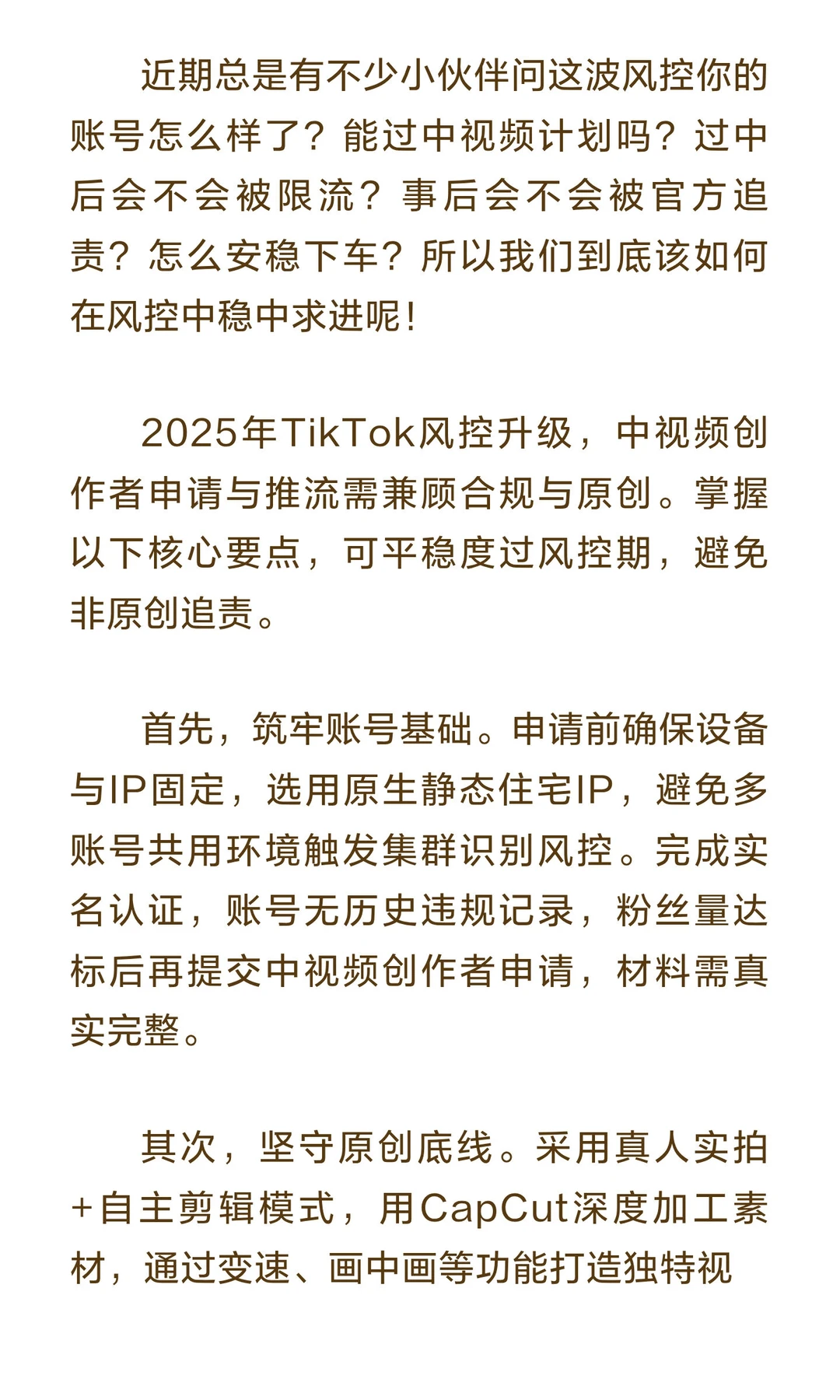 近期总是有不少小伙伴问这波风控你的账号怎么样了？能过中视频计划吗？过中后会不会被限流？事后会不会被官方追责？怎么安稳下车？所以我们到底该如何在风控中稳中求进呢！

2025年TikTok风控升级，中视频创作者申请与推流需兼顾合规与原创。掌握以下核心要点，可平稳度过风控期，避免非原创追责。

首先，筑牢账号基础。申请前确保设备与IP固定，选用原生静态住宅IP，避免多账号共用环境触发集群识别风控。完成实名认证，账号无历史违规记录，粉丝量达标后再提交中视频创作者申请，材料需真实完整。

其次，坚守原创底线。采用真人实拍+自主剪辑模式，用CapCut深度加工素材，通过变速、画中画等功能打造独特视